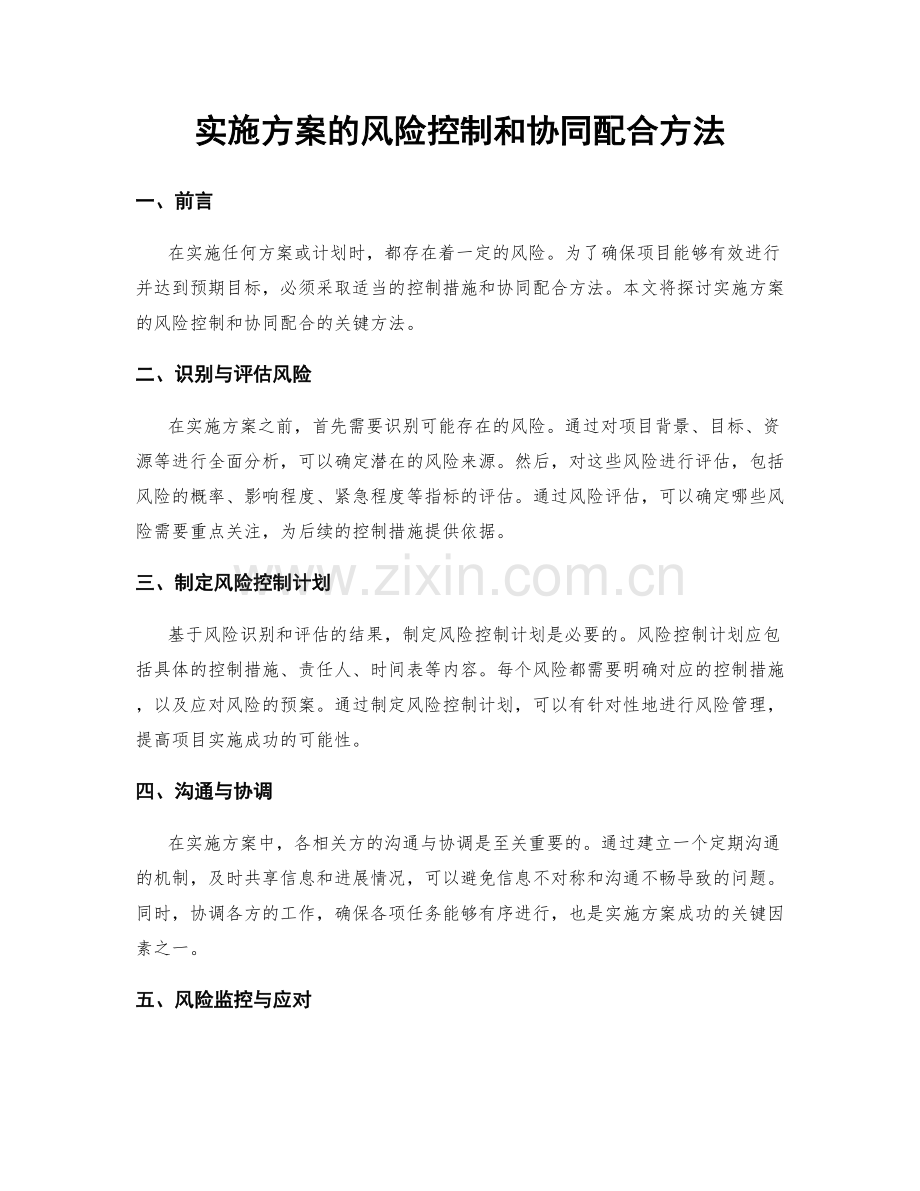 实施方案的风险控制和协同配合方法

一、前言

在实施任何方案或计划时，都存在着一定的风险。为了确保项目能够有效进行并达到预期目标，必须采取适当的控制措施和协同配合方法。本文将探讨实施方案的风险控制和协同配合的关键方法。

二、识别与评估风险

在实施方案之前，首先需要识别可能存在的风险。通过对项目背景、目标、资源等进行全面分析，可以确定潜在的风险来源。然后，对这些风险进行评估，包括风险的概率、影响程度、紧急程度等指标的评估。通过风险评估，可以确定哪些风险需要重点关注，为后续的控制措施提供依据。

三、制定风险控制计划

基于风险识别和评估的结果，制定风险控制计划是必要的。风险控制计划应包括具体的控制措施、责任人、时间表等内容。每个风险都需要明确对应的控制措施，以及应对风险的预案。通过制定风险控制计划，可以有针对性地进行风险管理，提高项目实施成功的可能性。

四、沟通与协调

在实施方案中，各相关方的沟通与协调是至关重要的。通过建立一个定期沟通的机制，及时共享信息和进展情况，可以避免信息不对称和沟通不畅导致的问题。同时，协调各方的工作，确保各项任务能够有序进行，也是实施方案成功的关键因素之一。

五、风险监控与应对

www.zixin.com.cn